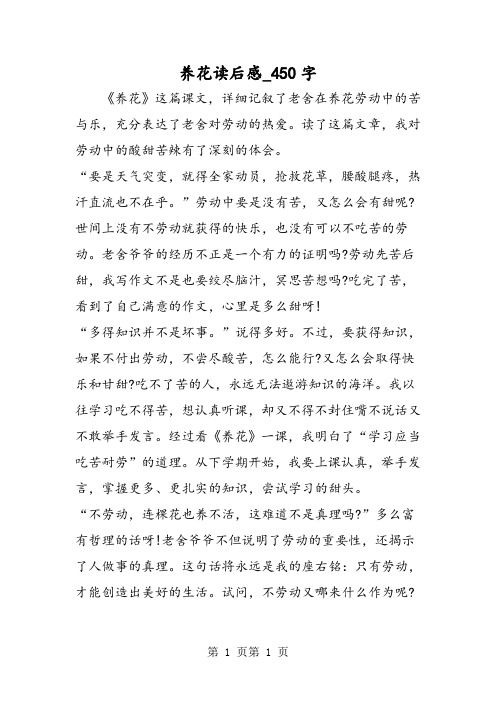 养花读后感_450字

《养花》这篇课文，详细记叙了老舍在养花劳动中的苦与乐，充分表达了老舍对劳动的热爱。读了这篇文章，我对劳动中的酸甜苦辣有了深刻的体会。

“要是天气突变，就得全家动员，抢救花草，腰酸腿疼，热汗直流也不在乎。”劳动中要是没有苦，又怎么会有甜呢?世间上没有不劳动就获得的快乐，也没有可以不吃苦的劳动。老舍爷爷的经历不正是一个有力的证明吗?劳动先苦后甜，我写作文不是也要绞尽脑汁，冥思苦想吗?吃完了苦，看到了自己满意的作文，心里是多么甜呀!

“多得知识并不是坏事。”说得多好。不过，要获得知识，如果不付出劳动，不尝尽酸苦，怎么能行?又怎么会取得快乐和甘甜?吃不了苦的人，永远无法遨游知识的海洋。我以往学习吃不得苦，想认真听课，却又不得不封住嘴不说话又不敢举手发言。经过看《养花》一课，我明白了“学习应当吃苦耐劳”的道理。从下学期开始，我要上课认真，举手发言，掌握更多、更扎实的知识，尝试学习的甜头。

“不劳动，连棵花也养不活，这难道不是真理吗?”多么富有哲理的话呀!老舍爷爷不但说明了劳动的重要性，还揭示了人做事的真理。这句话将永远是我的座右铭：只有劳动，才能创造出美好的生活。试问，不劳动又哪来什么作为呢?

第 1 页第 1 页